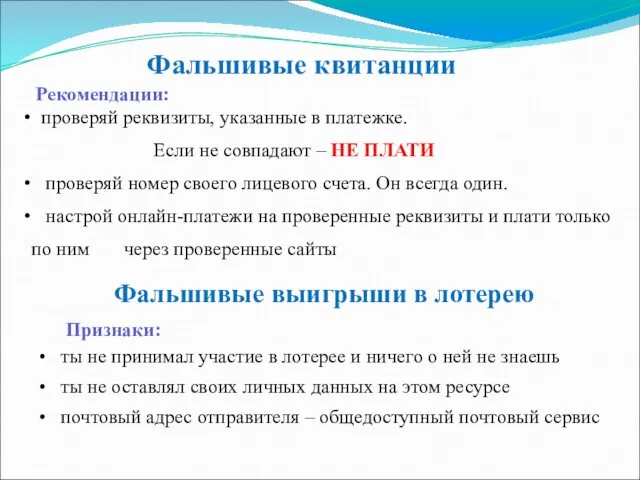 Фальшивые квитанции

Рекомендации:

• проверяй реквизиты, указанные в платежке.

Если не совпадают – НЕ ПЛАТИ

• проверяй номер своего лицевого счета. Он всегда один.

• настрой онлайн-платежи на проверенные реквизиты и плати только по ним через проверенные сайты

Фальшивые выигрыши в лотерею

Признаки:

• ты не принимал участие в лотерее и ничего о ней не знаешь

• ты не оставлял своих личных данных на этом ресурсе

• почтовый адрес отправителя – общедоступный почтовый сервис